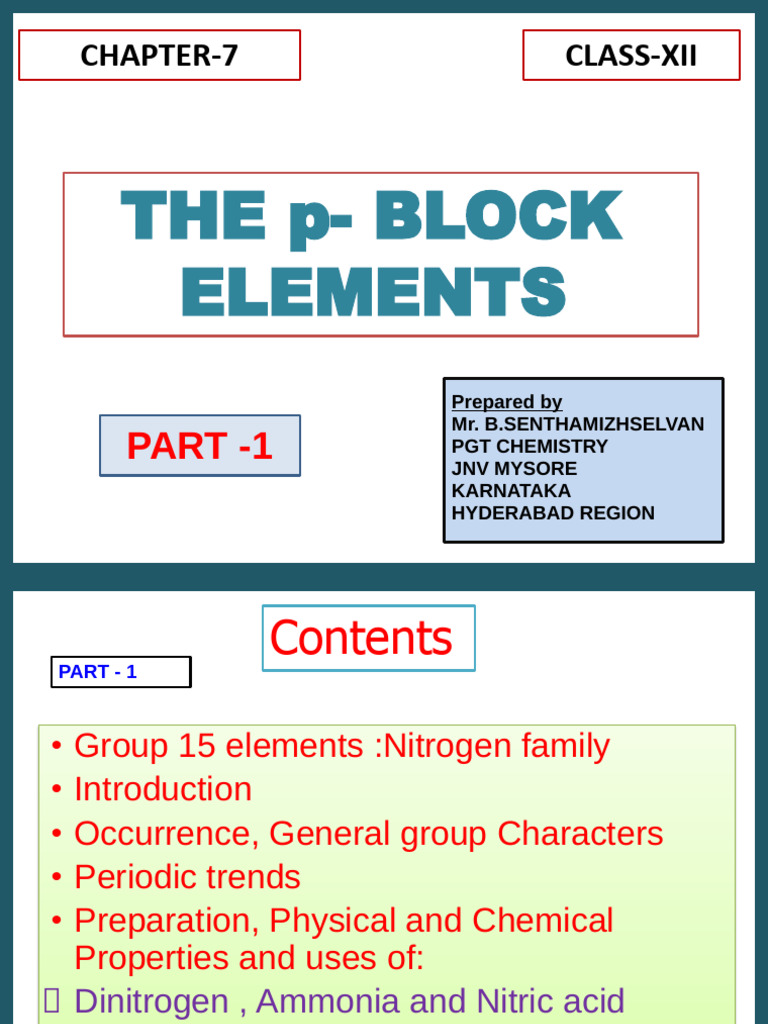 CHAPTER-7

CLASS-XII

THE p- BLOCK ELEMENTS

PART -1

Prepared by
Mr. B.SENTHAMIZHSELVAN
PGT CHEMISTRY
JNV MYSORE
KARNATAKA
HYDERABAD REGION

Contents

PART - 1

• Group 15 elements :Nitrogen family
• Introduction
• Occurrence, General group Characters
• Periodic trends
• Preparation, Physical and Chemical Properties and uses of:
 Dinitrogen , Ammonia and Nitric acid